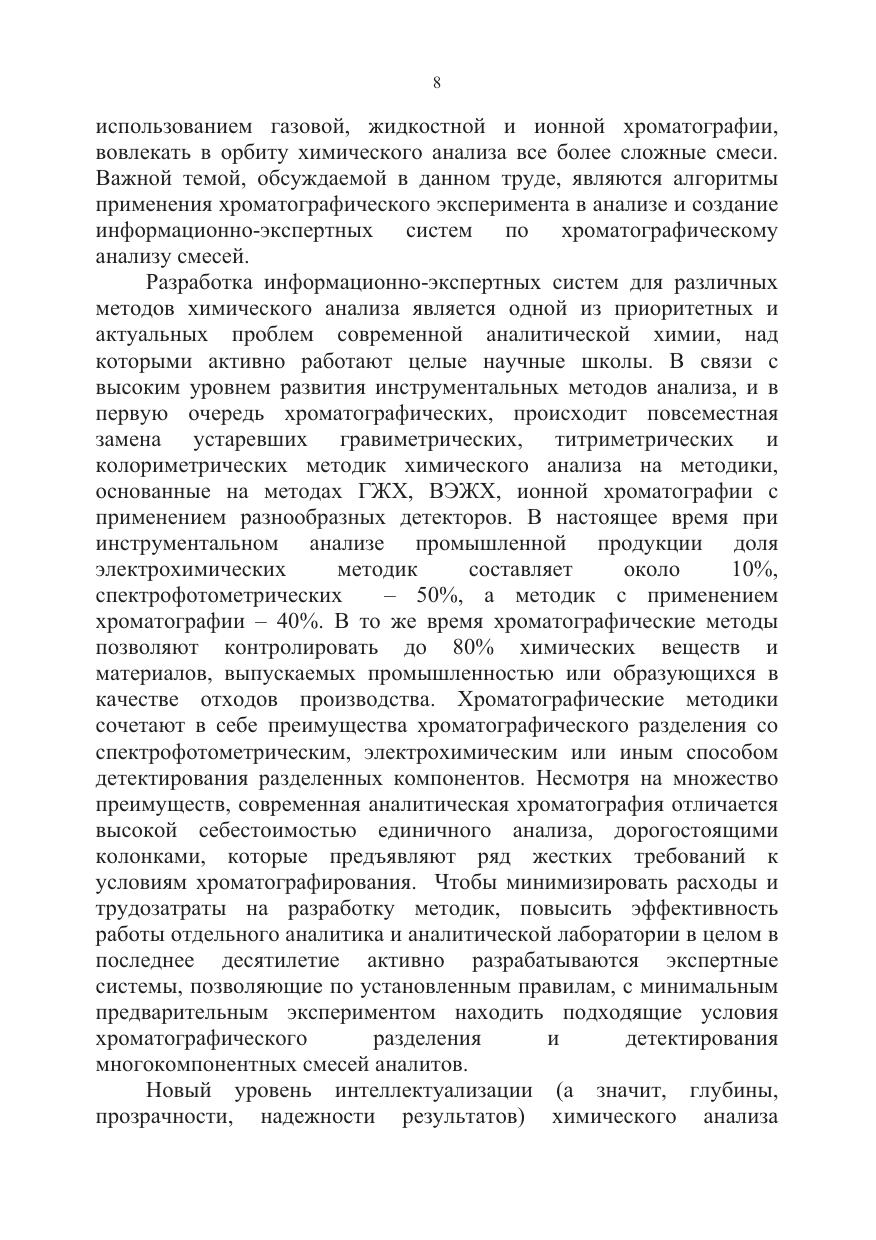 8

использованием газовой, жидкостной и ионной хроматографии, вовлекать в орбиту химического анализа все более сложные смеси. Важной темой, обсуждаемой в данном труде, являются алгоритмы применения хроматографического эксперимента в анализе и создание информационно-экспертных систем по хроматографическому анализу смесей.

Разработка информационно-экспертных систем для различных методов химического анализа является одной из приоритетных и актуальных проблем современной аналитической химии, над которыми активно работают целые научные школы. В связи с высоким уровнем развития инструментальных методов анализа, и в первую очередь хроматографических, происходит повсеместная замена устаревших гравиметрических, титриметрических и колориметрических методик химического анализа на методики, основанные на методах ГЖХ, ВЭЖХ, ионной хроматографии с применением разнообразных детекторов. В настоящее время при инструментальном анализе промышленной продукции доля электрохимических методик составляет около 10%, спектрофотометрических – 50%, а методик с применением хроматографии – 40%. В то же время хроматографические методы позволяют контролировать до 80% химических веществ и материалов, выпускаемых промышленностью или образующихся в качестве отходов производства. Хроматографические методики сочетают в себе преимущества хроматографического разделения со спектрофотометрическим, электрохимическим или иным способом детектирования разделенных компонентов. Несмотря на множество преимуществ, современная аналитическая хроматография отличается высокой себестоимостью единичного анализа, дорогостоящими колонками, которые предъявляют ряд жестких требований к условиям хроматографирования. Чтобы минимизировать расходы и трудозатраты на разработку методик, повысить эффективность работы отдельного аналитика и аналитической лаборатории в целом в последнее десятилетие активно разрабатываются экспертные системы, позволяющие по установленным правилам, с минимальным предварительным экспериментом находить подходящие условия хроматографического разделения и детектирования многокомпонентных смесей аналитов.

Новый уровень интеллектуализации (а значит, глубины, прозрачности, надежности результатов) химического анализа